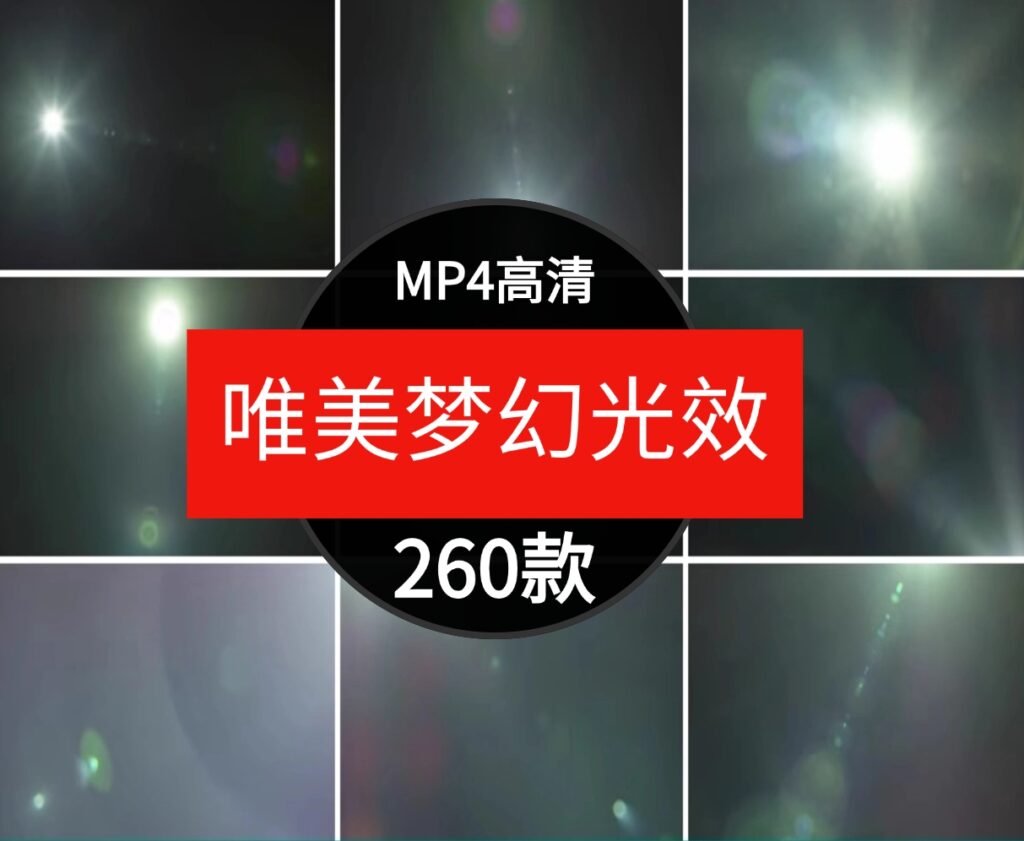 MP4高清
唯美梦幻光效
260款